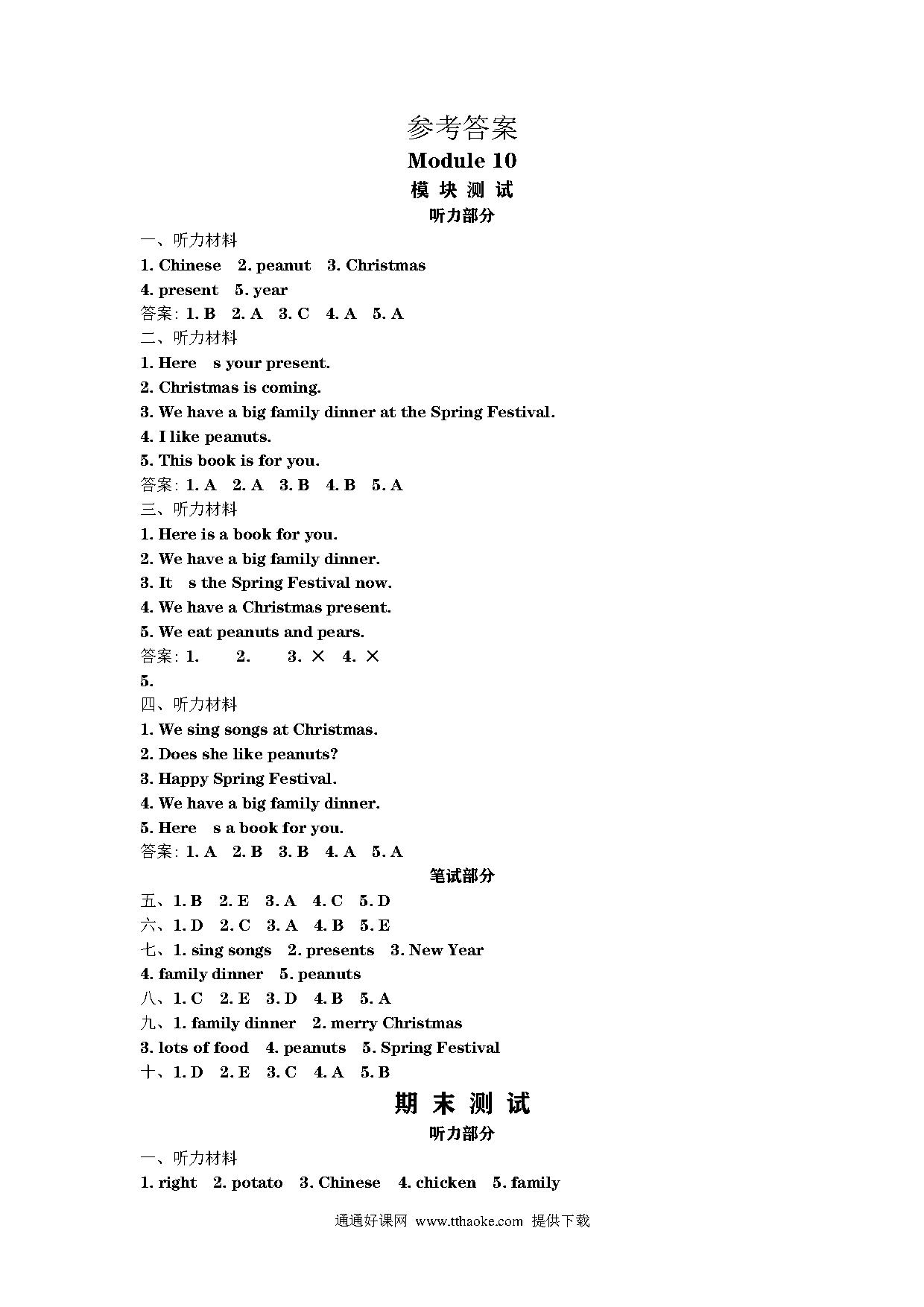 参考答案

Module 10

模 块 测 试

听力部分

一、听力材料

1. Chinese 2. peanut 3. Christmas
4. present 5. year

答案: 1. B 2. A 3. C 4. A 5. A

二、听力材料

1. Here s your present.
2. Christmas is coming.
3. We have a big family dinner at the Spring Festival.
4. I like peanuts.
5. This book is for you.

答案: 1. A 2. A 3. B 4. B 5. A

三、听力材料

1. Here is a book for you.
2. We have a big family dinner.
3. It s the Spring Festival now.
4. We have a Christmas present.
5. We eat peanuts and pears.

答案: 1. 2. 3. × 4. ×
5.

四、听力材料

1. We sing songs at Christmas.
2. Does she like peanuts?
3. Happy Spring Festival.
4. We have a big family dinner.
5. Here s a book for you.

答案: 1. A 2. B 3. B 4. A 5. A

笔试部分

五、1. B 2. E 3. A 4. C 5. D
六、1. D 2. C 3. A 4. B 5. E
七、1. sing songs 2. presents 3. New Year
4. family dinner 5. peanuts
八、1. C 2. E 3. D 4. B 5. A
九、1. family dinner 2. merry Christmas
3. lots of food 4. peanuts 5. Spring Festival
十、1. D 2. E 3. C 4. A 5. B

期 末 测 试

听力部分

一、听力材料

1. right 2. potato 3. Chinese 4. chicken 5. family

通通好课网 www.tthaoke.com 提供下载